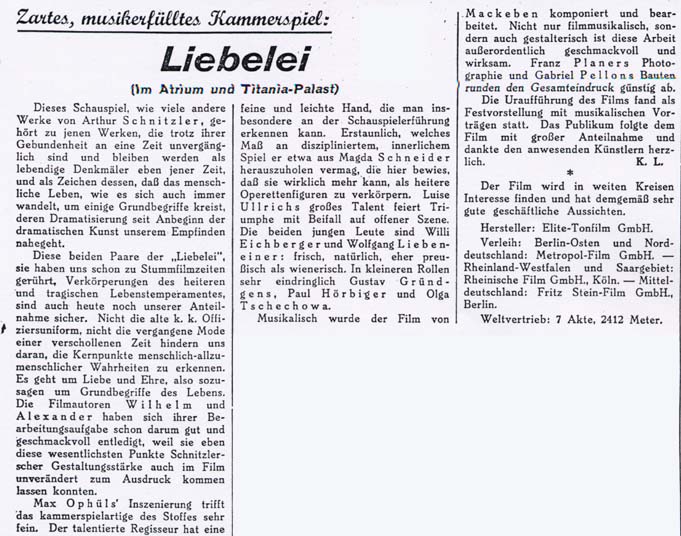 Zartes, musikerfülltes Kammerspiel:

Liebelei

(Im Atrium und Titania-Palast)

Dieses Schauspiel, wie viele andere Werke von Arthur Schnitzler, gehört zu jenen Werken, die trotz ihrer Gebundenheit an eine Zeit unvergänglich sind und bleiben werden als lebendige Denkmäler eben jener Zeit, und als Zeichen dessen, daß das menschliche Leben, wie es sich auch immer wandelt, um einige Grundbegriffe kreist, deren Dramatisierung seit Anbeginn der dramatischen Kunst unserem Empfinden nahegeht.

Diese beiden Paare der „Liebelei", sie haben uns schon zu Stummfilmzeiten gerührt, Verkörperungen des heiteren und tragischen Lebenstemperamentes, sind auch heute noch unserer Anteilnahme sicher. Nicht die alte k. k. Offiziersuniform, nicht die vergangene Mode einer verschollenen Zeit hindern uns daran, die Kernpunkte menschlich-allzumenschlicher Wahrheiten zu erkennen. Es geht um Liebe und Ehre, also sozusagen um Grundbegriffe des Lebens. Die Filmautoren Wilhelm und Alexander haben sich ihrer Bearbeitungsaufgabe schon darum gut und geschmackvoll entledigt, weil sie eben diese wesentlichsten Punkte Schnitzlerscher Gestaltungsstärke auch im Film unverändert zum Ausdruck kommen lassen konnten.

Max Ophüls' Inszenierung trifft das kammerspielartige des Stoffes sehr fein. Der talentierte Regisseur hat eine feine und leichte Hand, die man insbesondere an der Schauspielerführung erkennen kann. Erstaunlich, welches Maß an diszipliniertem, innerlichem Spiel er etwa aus Magda Schneider herauszuholen vermag, die hier bewies, daß sie wirklich mehr kann, als heitere Operettenfiguren zu verkörpern. Luise Ullrichs großes Talent feiert Triumphe mit Beifall auf offener Szene. Die beiden jungen Leute sind Willi Eichberger und Wolfgang Liebeneiner: frisch, natürlich, eher preußisch als wienerisch. In kleineren Rollen sehr eindringlich Gustav Gründgens, Paul Hörbiger und Olga Tschechowa.

Musikalisch wurde der Film von Mackeben komponiert und bearbeitet. Nicht nur filmmusikalisch, sondern auch gestalterisch ist diese Arbeit außerordentlich geschmackvoll und wirksam. Franz Planers Photographie und Gabriel Pellons Bauten runden den Gesamteindruck günstig ab.

Die Uraufführung des Films fand als Festvorstellung mit musikalischen Vorträgen statt. Das Publikum folgte dem Film mit großer Anteilnahme und dankte den anwesenden Künstlern herzlich. K. L.

*

Der Film wird in weiten Kreisen Interesse finden und hat demgemäß sehr gute geschäftliche Aussichten.

Hersteller: Elite-Tonfilm GmbH.

Verleih: Berlin-Osten und Norddeutschland: Metropol-Film GmbH. — Rheinland-Westfalen und Saargebiet: Rheinische Film GmbH., Köln. — Mitteldeutschland: Fritz Stein-Film GmbH., Berlin.

Weltvertrieb: 7 Akte, 2412 Meter.